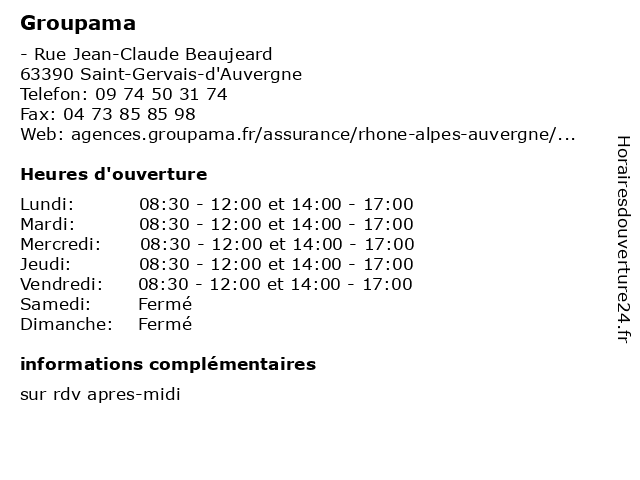 Groupama

- Rue Jean-Claude Beaujeard
63390 Saint-Gervais-d'Auvergne
Telefon: 09 74 50 31 74
Fax: 04 73 85 85 98
Web: agences.groupama.fr/assurance/rhone-alpes-auvergne/...

Heures d'ouverture

| | |
|---|---|
| Lundi: | 08:30 - 12:00 et 14:00 - 17:00 |
| Mardi: | 08:30 - 12:00 et 14:00 - 17:00 |
| Mercredi: | 08:30 - 12:00 et 14:00 - 17:00 |
| Jeudi: | 08:30 - 12:00 et 14:00 - 17:00 |
| Vendredi: | 08:30 - 12:00 et 14:00 - 17:00 |
| Samedi: | Fermé |
| Dimanche: | Fermé |

informations complémentaires

sur rdv apres-midi

Horairesdouverture24.fr